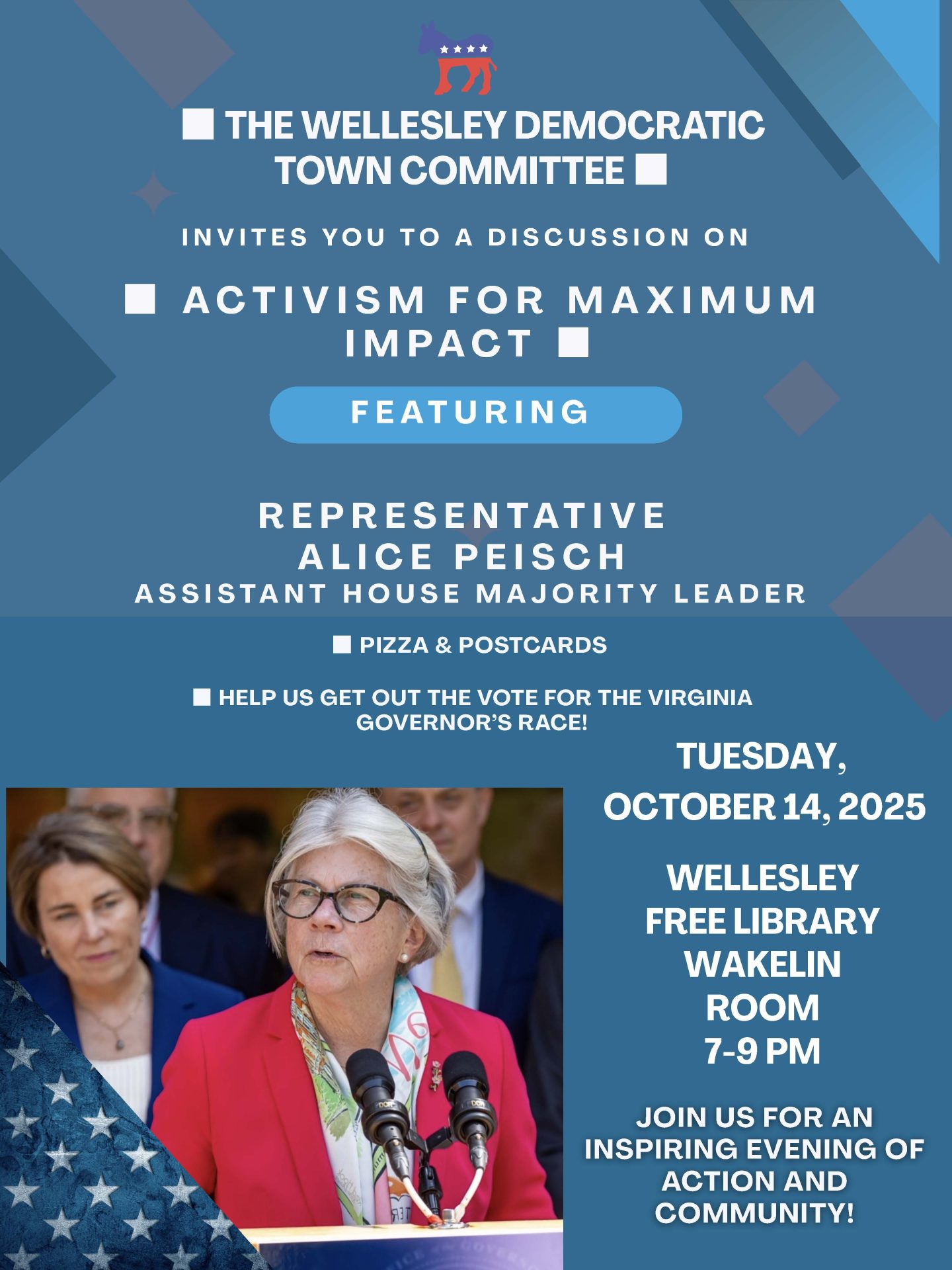 ■ THE WELLESLEY DEMOCRATIC TOWN COMMITTEE ■

INVITES YOU TO A DISCUSSION ON

■ ACTIVISM FOR MAXIMUM IMPACT ■

FEATURING

REPRESENTATIVE
ALICE PEISCH
ASSISTANT HOUSE MAJORITY LEADER

■ PIZZA & POSTCARDS

■ HELP US GET OUT THE VOTE FOR THE VIRGINIA GOVERNOR'S RACE!

TUESDAY, OCTOBER 14, 2025

WELLESLEY FREE LIBRARY WAKELIN ROOM
7-9 PM

JOIN US FOR AN INSPIRING EVENING OF ACTION AND COMMUNITY!